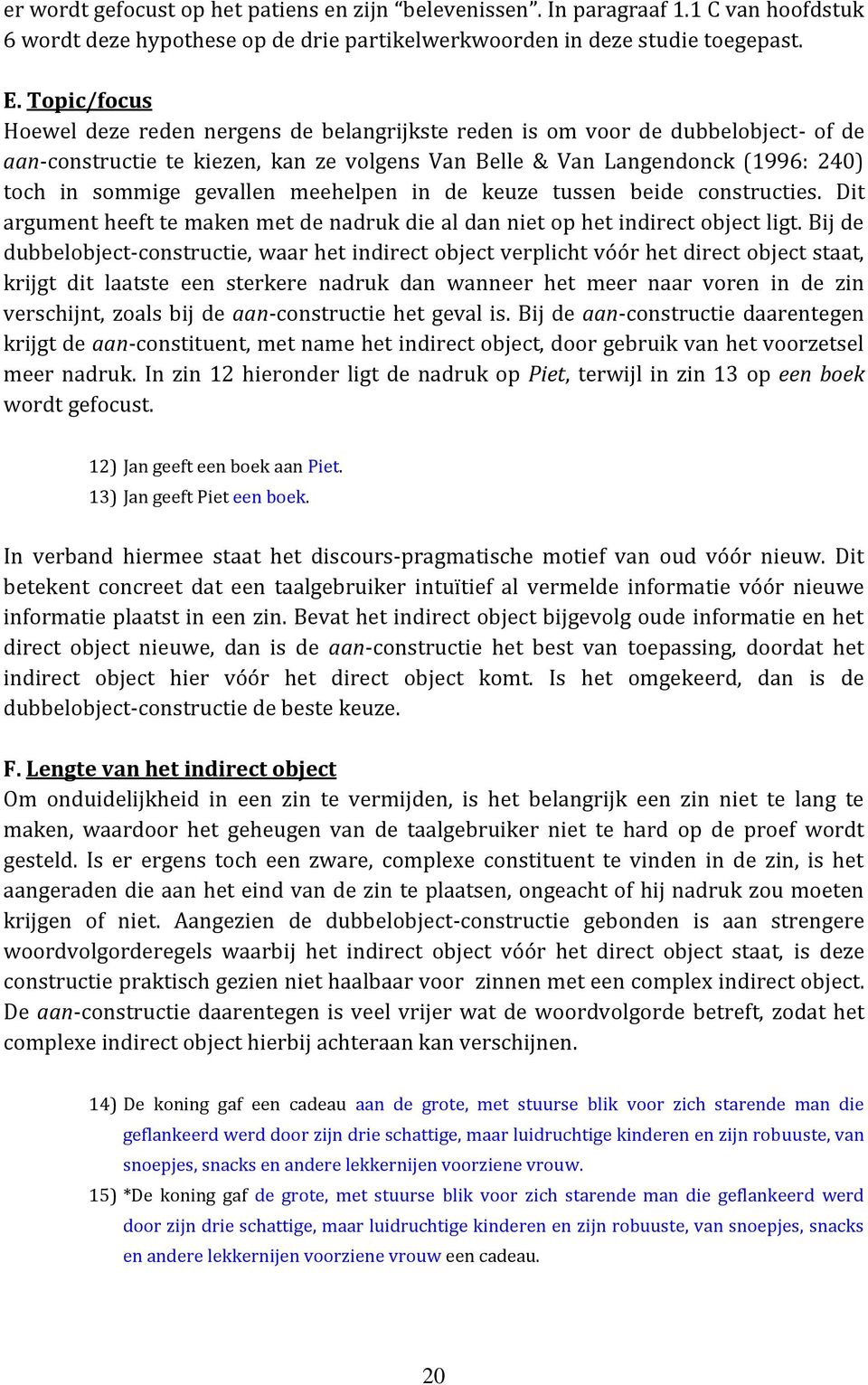 er wordt gefocust op het patiens en zijn “belevenissen”. In paragraaf 1.1 C van hoofdstuk 6 wordt deze hypothese op de drie partikelwerkwoorden in deze studie toegepast.

E. Topic/focus
Hoewel deze reden nergens de belangrijkste reden is om voor de dubbelobject- of de aan-constructie te kiezen, kan ze volgens Van Belle & Van Langendonck (1996: 240) toch in sommige gevallen meehelpen in de keuze tussen beide constructies. Dit argument heeft te maken met de nadruk die al dan niet op het indirect object ligt. Bij de dubbelobject-constructie, waar het indirect object verplicht vóór het direct object staat, krijgt dit laatste een sterkere nadruk dan wanneer het meer naar voren in de zin verschijnt, zoals bij de aan-constructie het geval is. Bij de aan-constructie daarentegen krijgt de aan-constituent, met name het indirect object, door gebruik van het voorzetsel meer nadruk. In zin 12 hieronder ligt de nadruk op Piet, terwijl in zin 13 op een boek wordt gefocust.

12) Jan geeft een boek aan Piet.
13) Jan geeft Piet een boek.

In verband hiermee staat het discours-pragmatische motief van oud vóór nieuw. Dit betekent concreet dat een taalgebruiker intuïtief al vermelde informatie vóór nieuwe informatie plaatst in een zin. Bevat het indirect object bijgevolg oude informatie en het direct object nieuwe, dan is de aan-constructie het best van toepassing, doordat het indirect object hier vóór het direct object komt. Is het omgekeerd, dan is de dubbelobject-constructie de beste keuze.

F. Lengte van het indirect object
Om onduidelijkheid in een zin te vermijden, is het belangrijk een zin niet te lang te maken, waardoor het geheugen van de taalgebruiker niet te hard op de proef wordt gesteld. Is er ergens toch een zware, complexe constituent te vinden in de zin, is het aangeraden die aan het eind van de zin te plaatsen, ongeacht of hij nadruk zou moeten krijgen of niet. Aangezien de dubbelobject-constructie gebonden is aan strengere woordvolgorderegels waarbij het indirect object vóór het direct object staat, is deze constructie praktisch gezien niet haalbaar voor zinnen met een complex indirect object. De aan-constructie daarentegen is veel vrijer wat de woordvolgorde betreft, zodat het complexe indirect object hierbij achteraan kan verschijnen.

14) De koning gaf een cadeau aan de grote, met stuurse blik voor zich starende man die geflankeerd werd door zijn drie schattige, maar luidruchtige kinderen en zijn robuuste, van snoepjes, snacks en andere lekkernijen voorziene vrouw.
15) *De koning gaf de grote, met stuurse blik voor zich starende man die geflankeerd werd door zijn drie schattige, maar luidruchtige kinderen en zijn robuuste, van snoepjes, snacks en andere lekkernijen voorziene vrouw een cadeau.

20